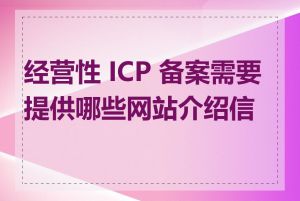 经营性 ICP 备案需要提供哪些网站介绍信